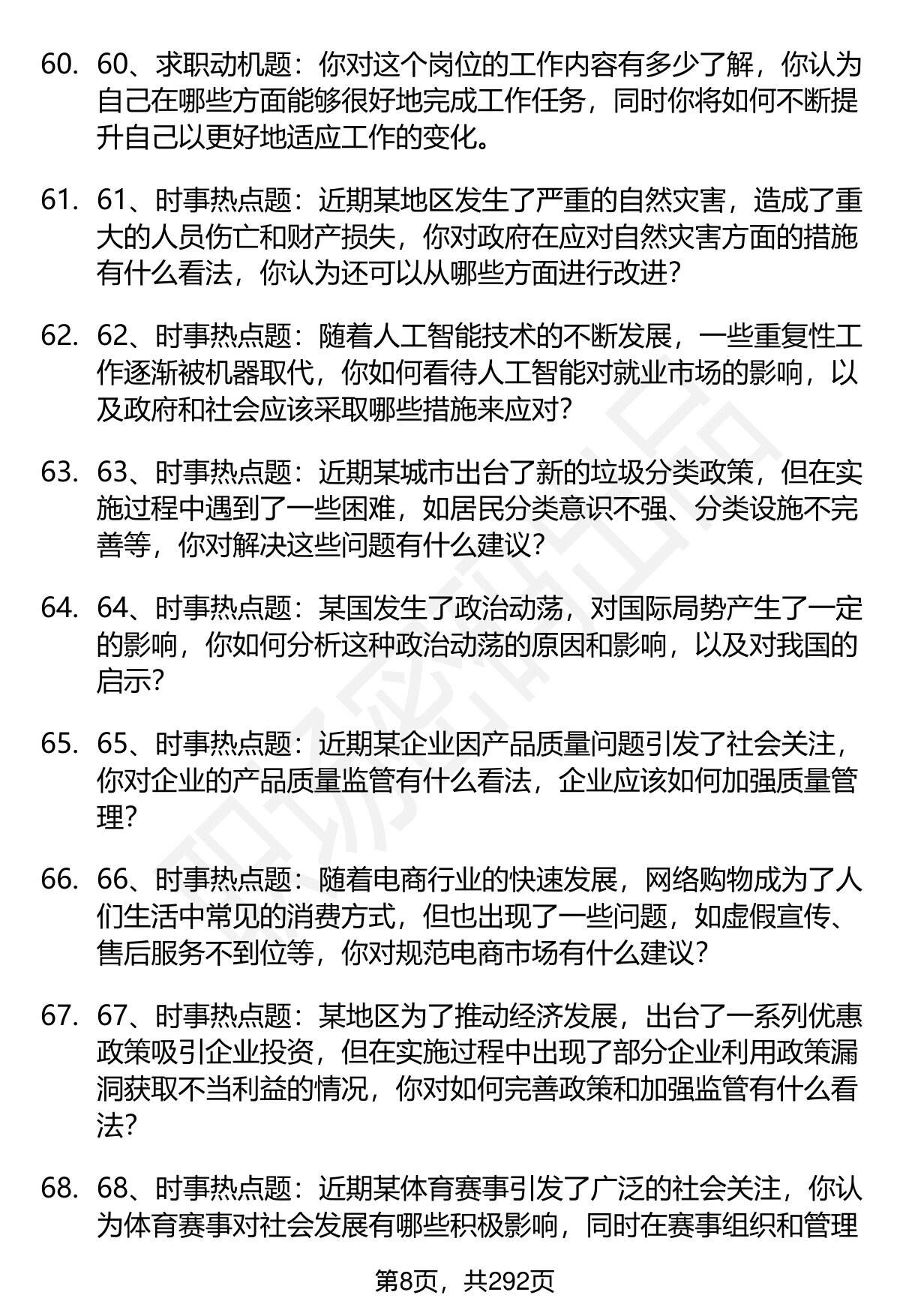 60. 60、求职动机题：你对这个岗位的工作内容有多少了解，你认为自己在哪些方面能够很好地完成工作任务，同时你将如何不断提升自己以更好地适应工作的变化。

61. 61、时事热点题：近期某地区发生了严重的自然灾害，造成了重大的人员伤亡和财产损失，你对政府在应对自然灾害方面的措施有什么看法，你认为还可以从哪些方面进行改进？

62. 62、时事热点题：随着人工智能技术的不断发展，一些重复性工作逐渐被机器取代，你如何看待人工智能对就业市场的影响，以及政府和社会应该采取哪些措施来应对？

63. 63、时事热点题：近期某城市出台了新的垃圾分类政策，但在实施过程中遇到了一些困难，如居民分类意识不强、分类设施不完善等，你对解决这些问题有什么建议？

64. 64、时事热点题：某国发生了政治动荡，对国际局势产生了一定的影响，你如何分析这种政治动荡的原因和影响，以及对我国的启示？

65. 65、时事热点题：近期某企业因产品质量问题引发了社会关注，你对企业的产品质量监管有什么看法，企业应该如何加强质量管理？

66. 66、时事热点题：随着电商行业的快速发展，网络购物成为了人们生活中常见的消费方式，但也出现了一些问题，如虚假宣传、售后服务不到位等，你对规范电商市场有什么建议？

67. 67、时事热点题：某地区为了推动经济发展，出台了一系列优惠政策吸引企业投资，但在实施过程中出现了部分企业利用政策漏洞获取不当利益的情况，你对如何完善政策和加强监管有什么看法？

68. 68、时事热点题：近期某体育赛事引发了广泛的社会关注，你认为体育赛事对社会发展有哪些积极影响，同时在赛事组织和管理

第8页，共292页